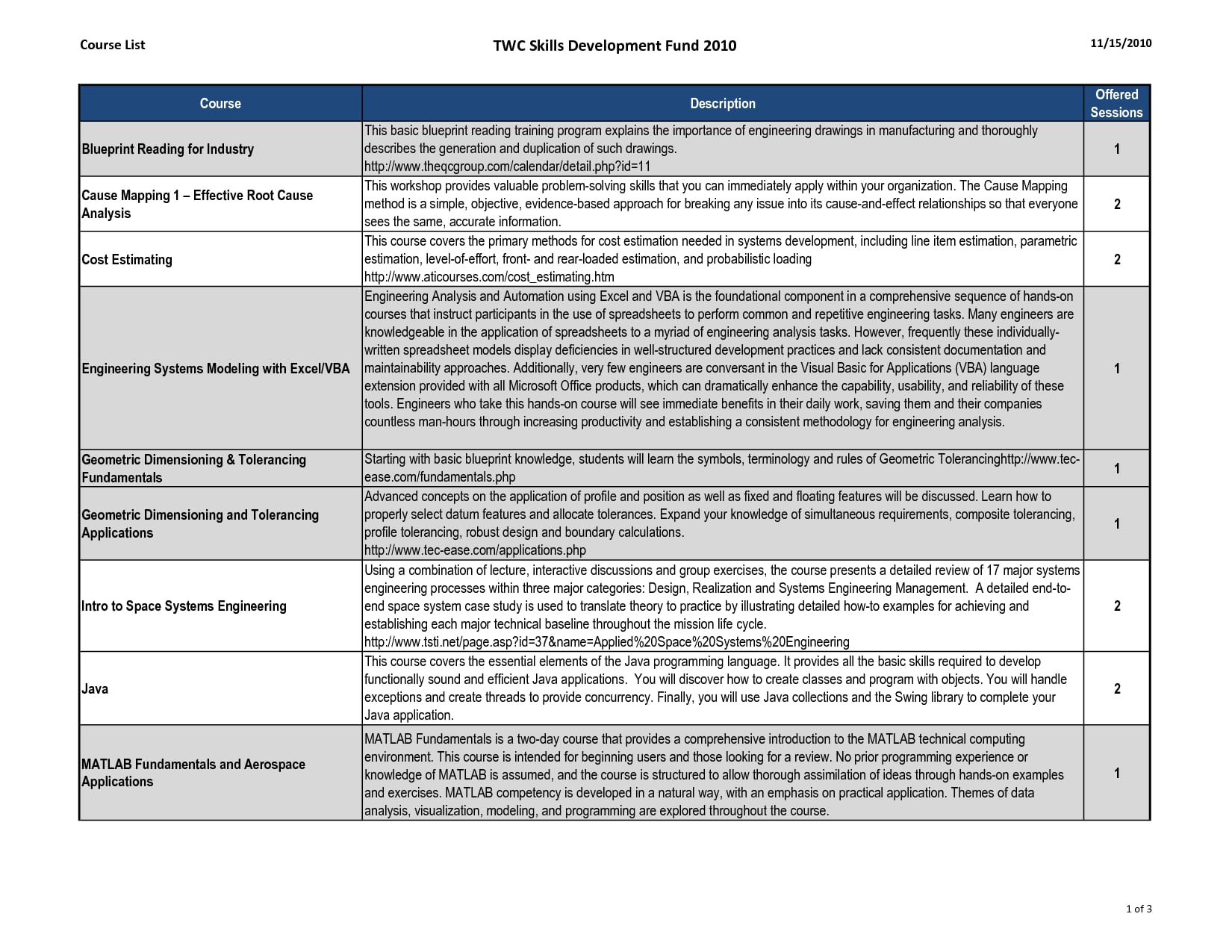 Course List

TWC Skills Development Fund 2010

11/15/2010

| Course | Description | Offered Sessions |
|---|---|---|
| Blueprint Reading for Industry | This basic blueprint reading training program explains the importance of engineering drawings in manufacturing and thoroughly describes the generation and duplication of such drawings. http://www.theqcgroup.com/calendar/detail.php?id=11 | 1 |
| Cause Mapping 1 – Effective Root Cause Analysis | This workshop provides valuable problem-solving skills that you can immediately apply within your organization. The Cause Mapping method is a simple, objective, evidence-based approach for breaking any issue into its cause-and-effect relationships so that everyone sees the same, accurate information. | 2 |
| Cost Estimating | This course covers the primary methods for cost estimation needed in systems development, including line item estimation, parametric estimation, level-of-effort, front- and rear-loaded estimation, and probabilistic loading http://www.aticourses.com/cost_estimating.htm | 2 |
| Engineering Systems Modeling with Excel/VBA | Engineering Analysis and Automation using Excel and VBA is the foundational component in a comprehensive sequence of hands-on courses that instruct participants in the use of spreadsheets to perform common and repetitive engineering tasks. Many engineers are knowledgeable in the application of spreadsheets to a myriad of engineering analysis tasks. However, frequently these individually-written spreadsheet models display deficiencies in well-structured development practices and lack consistent documentation and maintainability approaches. Additionally, very few engineers are conversant in the Visual Basic for Applications (VBA) language extension provided with all Microsoft Office products, which can dramatically enhance the capability, usability, and reliability of these tools. Engineers who take this hands-on course will see immediate benefits in their daily work, saving them and their companies countless man-hours through increasing productivity and establishing a consistent methodology for engineering analysis. | 1 |
| Geometric Dimensioning & Tolerancing Fundamentals | Starting with basic blueprint knowledge, students will learn the symbols, terminology and rules of Geometric Tolerancinghttp://www.tec-ease.com/fundamentals.php | 1 |
| Geometric Dimensioning and Tolerancing Applications | Advanced concepts on the application of profile and position as well as fixed and floating features will be discussed. Learn how to properly select datum features and allocate tolerances. Expand your knowledge of simultaneous requirements, composite tolerancing, profile tolerancing, robust design and boundary calculations. http://www.tec-ease.com/applications.php | 1 |
| Intro to Space Systems Engineering | Using a combination of lecture, interactive discussions and group exercises, the course presents a detailed review of 17 major systems engineering processes within three major categories: Design, Realization and Systems Engineering Management. A detailed end-to-end space system case study is used to translate theory to practice by illustrating detailed how-to examples for achieving and establishing each major technical baseline throughout the mission life cycle. http://www.tsti.net/page.asp?id=37&name=Applied%20Space%20Systems%20Engineering | 2 |
| Java | This course covers the essential elements of the Java programming language. It provides all the basic skills required to develop functionally sound and efficient Java applications. You will discover how to create classes and program with objects. You will handle exceptions and create threads to provide concurrency. Finally, you will use Java collections and the Swing library to complete your Java application. | 2 |
| MATLAB Fundamentals and Aerospace Applications | MATLAB Fundamentals is a two-day course that provides a comprehensive introduction to the MATLAB technical computing environment. This course is intended for beginning users and those looking for a review. No prior programming experience or knowledge of MATLAB is assumed, and the course is structured to allow thorough assimilation of ideas through hands-on examples and exercises. MATLAB competency is developed in a natural way, with an emphasis on practical application. Themes of data analysis, visualization, modeling, and programming are explored throughout the course. | 1 |

1 of 3